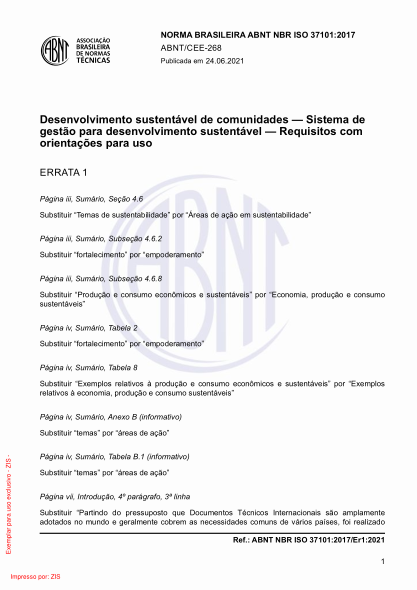 ABNT
ASSOCIAÇÃO BRASILEIRA DE NORMAS TÉCNICAS

NORMA BRASILEIRA ABNT NBR ISO 37101:2017
ABNT/CEE-268
Publicada em 24.06.2021

Desenvolvimento sustentável de comunidades — Sistema de gestão para desenvolvimento sustentável — Requisitos com orientações para uso

ERRATA 1

Página iii, Sumário, Seção 4.6

Substituir "Temas de sustentabilidade" por "Áreas de ação em sustentabilidade"

Página iii, Sumário, Subseção 4.6.2

Substituir "fortalecimento" por "empoderamento"

Página iii, Sumário, Subseção 4.6.8

Substituir "Produção e consumo econômicos e sustentáveis" por "Economia, produção e consumo sustentáveis"

Página iv, Sumário, Tabela 2

Substituir "fortalecimento" por "empoderamento"

Página iv, Sumário, Tabela 8

Substituir "Exemplos relativos à produção e consumo econômicos e sustentáveis" por "Exemplos relativos à economia, produção e consumo sustentáveis"

Página iv, Sumário, Anexo B (informativo)

Substituir "temas" por "áreas de ação"

Página iv, Sumário, Tabela B.1 (informativo)

Substituir "temas" por "áreas de ação"

Página vii, Introdução, 4º parágrafo, 3ª linha

Substituir "Partindo do pressuposto que Documentos Técnicos Internacionais são amplamente adotados no mundo e geralmente cobrem as necessidades comuns de vários países, foi realizado

Ref.: ABNT NBR ISO 37101:2017/Er1:2021

1

Exemplar para uso exclusivo - ZIS -

Impresso por: ZIS